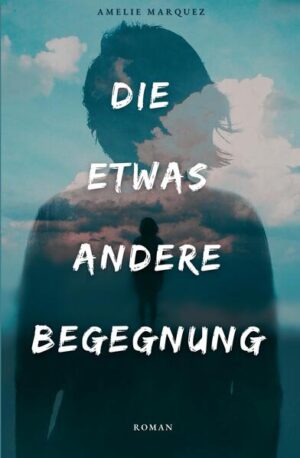 AMELIE MARQUEZ

DIE ETWAS ANDERE BEGEGNUNG

ROMAN